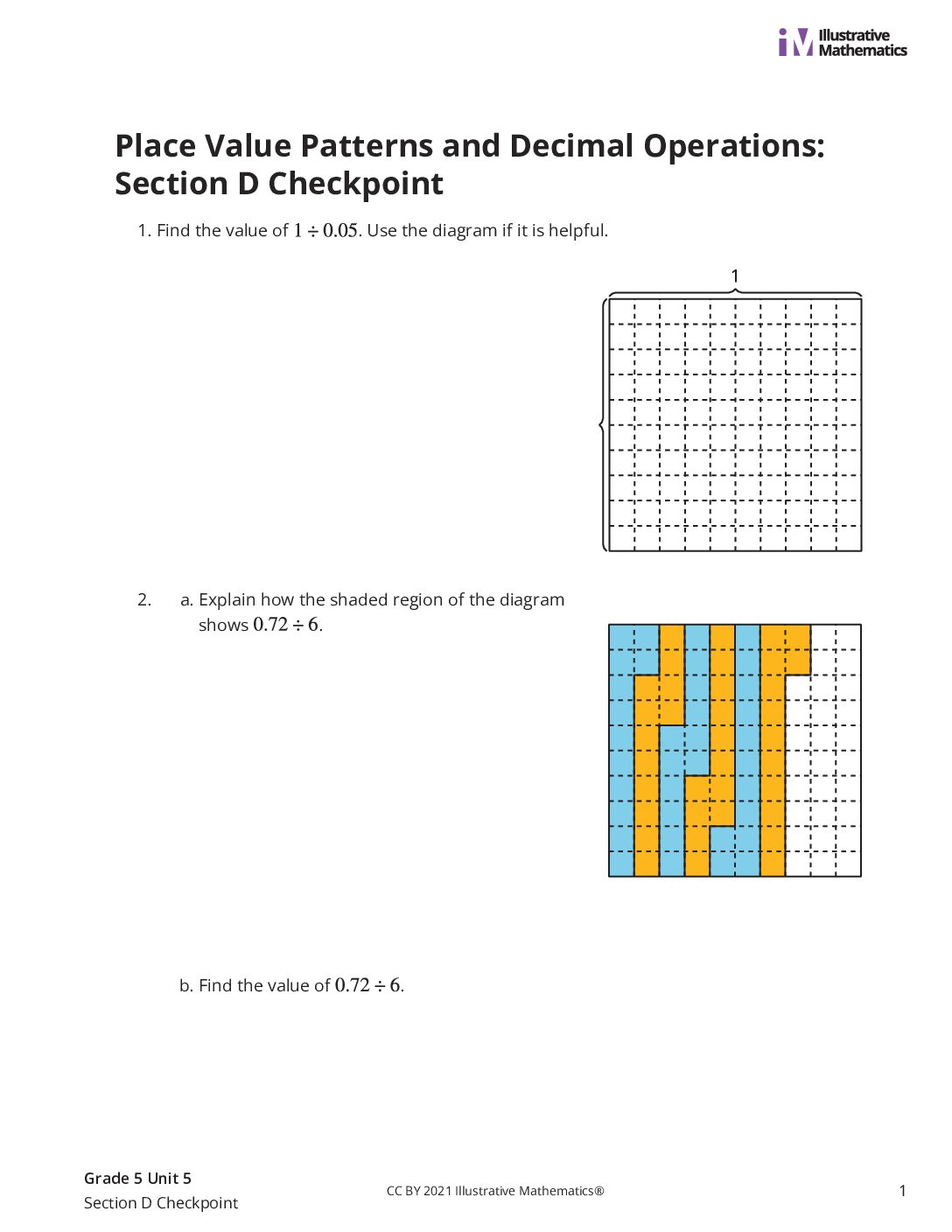 Illustrative Mathematics

Place Value Patterns and Decimal Operations: Section D Checkpoint

1. Find the value of $1 \div 0.05$. Use the diagram if it is helpful.

1

2. a. Explain how the shaded region of the diagram shows $0.72 \div 6$.

b. Find the value of $0.72 \div 6$.

Grade 5 Unit 5
Section D Checkpoint

CC BY 2021 Illustrative Mathematics®

1